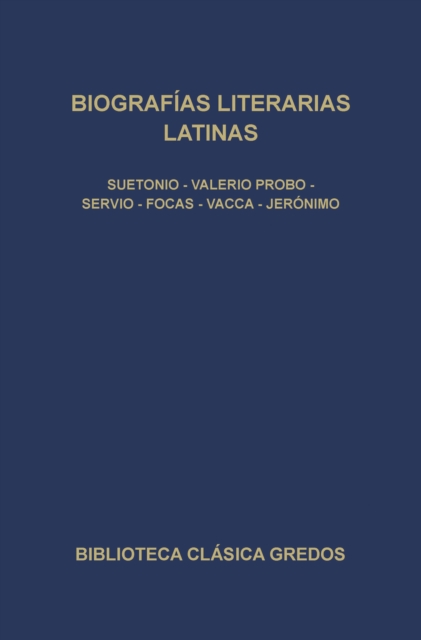 BIOGRAFÍAS LITERARIAS LATINAS

SUETONIO - VALERIO PROBO - SERVIO - FOCAS - VACCA - JERÓNIMO

BIBLIOTECA CLÁSICA GREDOS